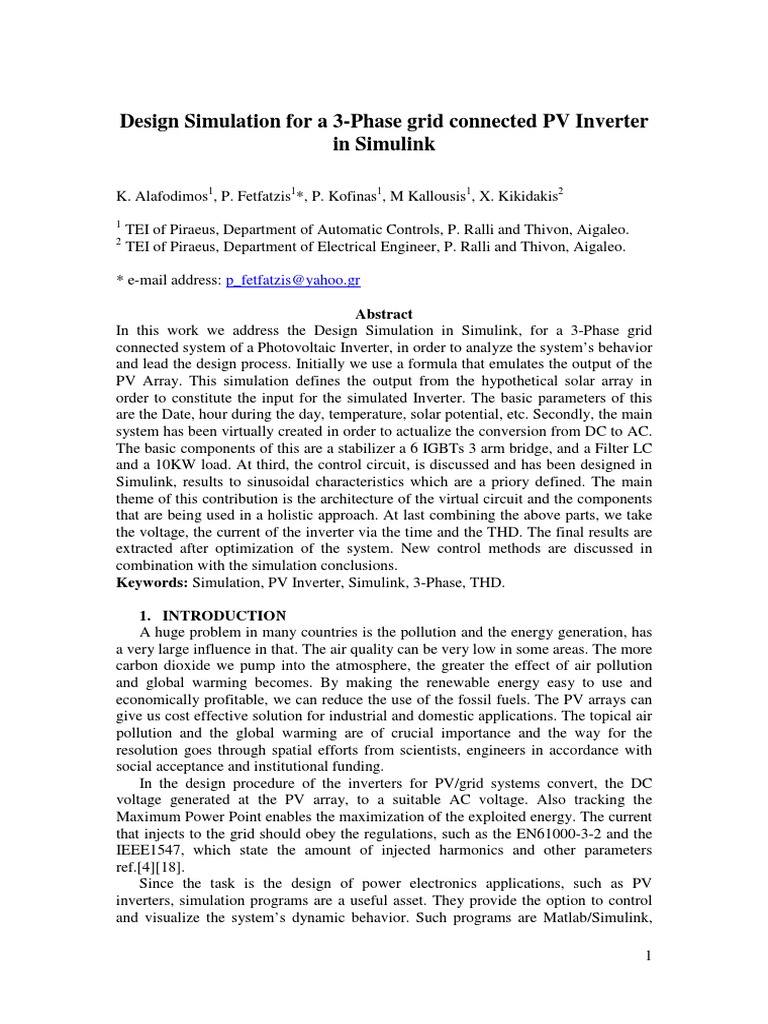 Design Simulation for a 3-Phase grid connected PV Inverter in Simulink

K. Alafodimos$^1$, P. Fetfatzis$^1$*, P. Kofinas$^1$, M Kallousis$^1$, X. Kikidakis$^2$

$^1$ TEI of Piraeus, Department of Automatic Controls, P. Ralli and Thivon, Aigaleo.
$^2$ TEI of Piraeus, Department of Electrical Engineer, P. Ralli and Thivon, Aigaleo.

* e-mail address: p_fetfatzis@yahoo.gr

Abstract
In this work we address the Design Simulation in Simulink, for a 3-Phase grid connected system of a Photovoltaic Inverter, in order to analyze the system's behavior and lead the design process. Initially we use a formula that emulates the output of the PV Array. This simulation defines the output from the hypothetical solar array in order to constitute the input for the simulated Inverter. The basic parameters of this are the Date, hour during the day, temperature, solar potential, etc. Secondly, the main system has been virtually created in order to actualize the conversion from DC to AC. The basic components of this are a stabilizer a 6 IGBTs 3 arm bridge, and a Filter LC and a 10KW load. At third, the control circuit, is discussed and has been designed in Simulink, results to sinusoidal characteristics which are a priory defined. The main theme of this contribution is the architecture of the virtual circuit and the components that are being used in a holistic approach. At last combining the above parts, we take the voltage, the current of the inverter via the time and the THD. The final results are extracted after optimization of the system. New control methods are discussed in combination with the simulation conclusions.
Keywords: Simulation, PV Inverter, Simulink, 3-Phase, THD.

1. INTRODUCTION
A huge problem in many countries is the pollution and the energy generation, has a very large influence in that. The air quality can be very low in some areas. The more carbon dioxide we pump into the atmosphere, the greater the effect of air pollution and global warming becomes. By making the renewable energy easy to use and economically profitable, we can reduce the use of the fossil fuels. The PV arrays can give us cost effective solution for industrial and domestic applications. The topical air pollution and the global warming are of crucial importance and the way for the resolution goes through spatial efforts from scientists, engineers in accordance with social acceptance and institutional funding.
In the design procedure of the inverters for PV/grid systems convert, the DC voltage generated at the PV array, to a suitable AC voltage. Also tracking the Maximum Power Point enables the maximization of the exploited energy. The current that injects to the grid should obey the regulations, such as the EN61000-3-2 and the IEEE1547, which state the amount of injected harmonics and other parameters ref.[4][18].
Since the task is the design of power electronics applications, such as PV inverters, simulation programs are a useful asset. They provide the option to control and visualize the system's dynamic behavior. Such programs are Matlab/Simulink,

1